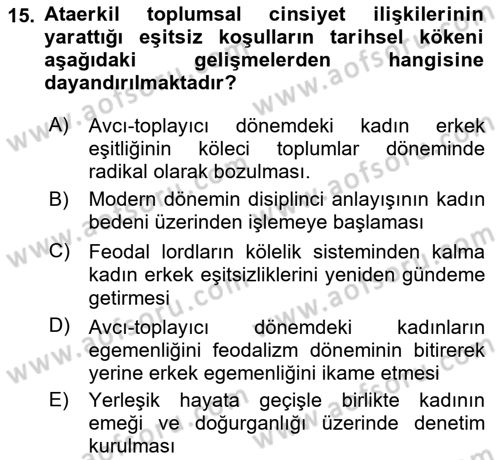 15. Ataerkil toplumsal cinsiyet ilişkilerinin yarattığı eşitsiz koşulların tarihsel kökeni aşağıdaki gelişmelerden hangisine dayandırılmaktadır?

A) Avcı-toplayıcı dönemdeki kadın erkek eşitliğinin köleci toplumlar döneminde radikal olarak bozulması.

B) Modern dönemin disiplinci anlayışının kadın bedeni üzerinden işlemeye başlaması

C) Feodal lordların kölelik sisteminden kalma kadın erkek eşitsizliklerini yeniden gündeme getirmesi

D) Avcı-toplayıcı dönemdeki kadınların egemenliğini feodalizm döneminin bitirerek yerine erkek egemenliğini ikame etmesi

E) Yerleşik hayata geçişle birlikte kadının emeği ve doğurganlığı üzerinde denetim kurulması

www.aofsoru.com